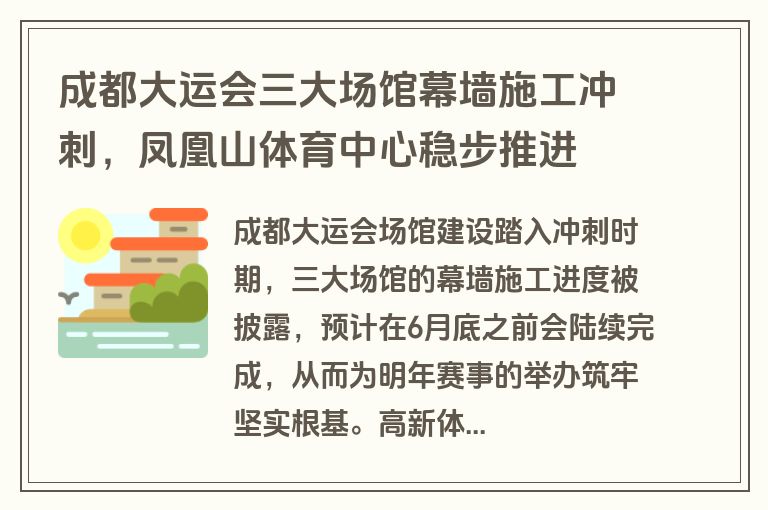 成都大运会三大场馆幕墙施工冲刺，凤凰山体育中心稳步推进

成都大运会场馆建设踏入冲刺时期，三大场馆的幕墙施工进度被披露，预计在6月底之前会陆续完成，从而为明年赛事的举办筑牢坚实根基。高新体...